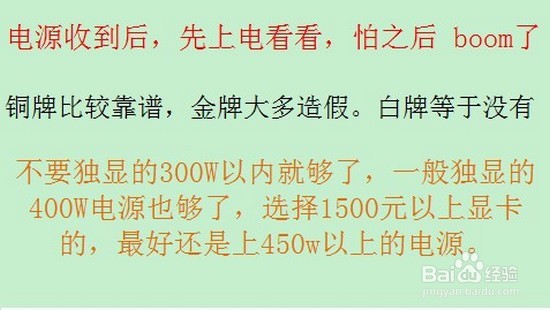 电源收到后，先上电看看，怕之后 boom了

铜牌比较靠谱，金牌大多造假。白牌等于没有

不要独显的300W以内就够了，一般独显的400W电源也够了，选择1500元以上显卡的，最好还是上450w以上的电源。

Baidu经验
jingyan.baidu.com